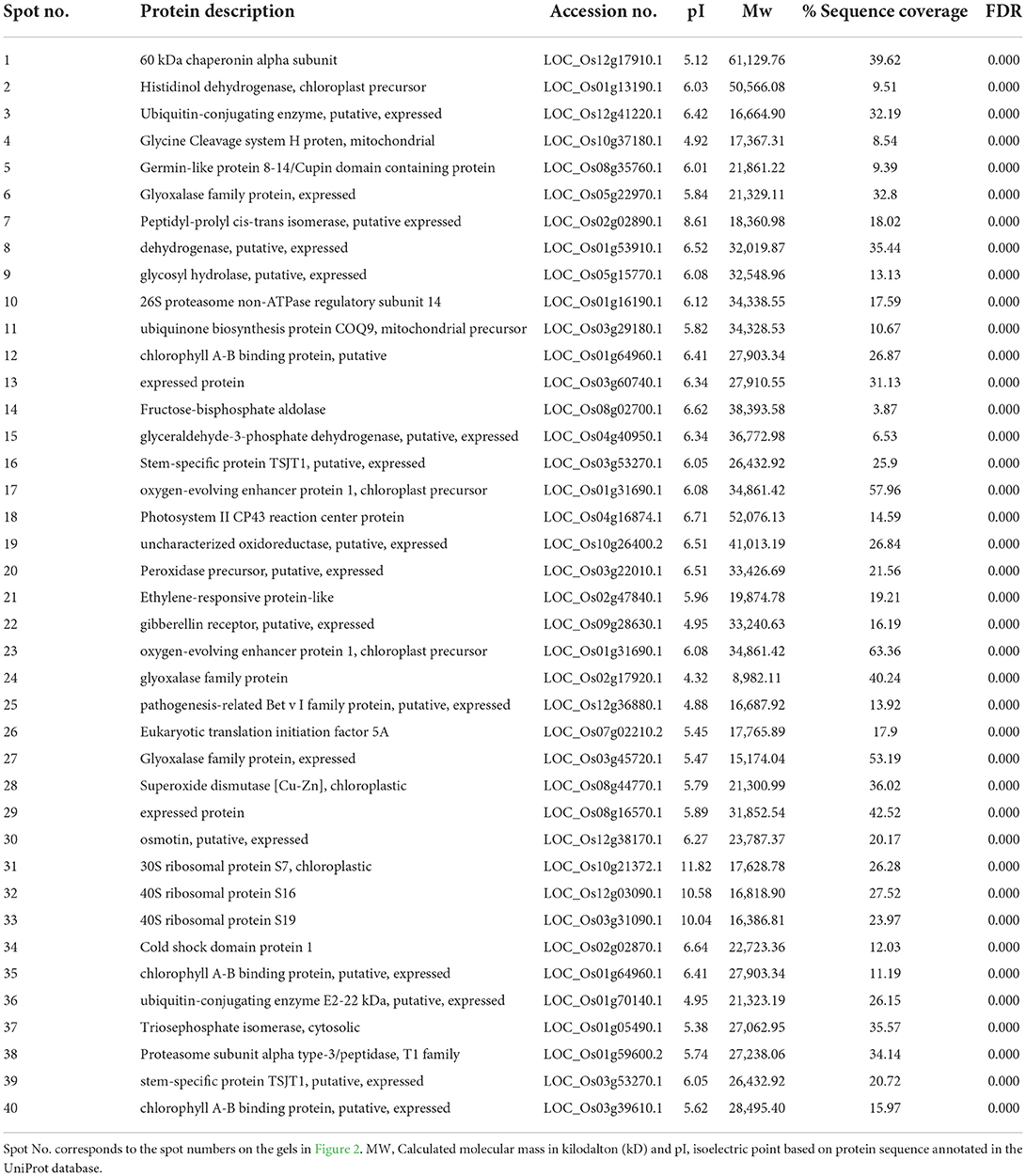 | Spot no. | Protein description | Accession no. | pI | Mw | % Sequence coverage | FDR |
|---|---|---|---|---|---|---|
| 1 | 60 kDa chaperonin alpha subunit | LOC_Os12g17910.1 | 5.12 | 61,129.76 | 39.62 | 0.000 |
| 2 | Histidinol dehydrogenase, chloroplast precursor | LOC_Os01g13190.1 | 6.03 | 50,566.08 | 9.51 | 0.000 |
| 3 | Ubiquitin-conjugating enzyme, putative, expressed | LOC_Os12g41220.1 | 6.42 | 16,664.90 | 32.19 | 0.000 |
| 4 | Glycine Cleavage system H proten, mitochondrial | LOC_Os10g37180.1 | 4.92 | 17,367.31 | 8.54 | 0.000 |
| 5 | Germin-like protein 8-14/Cupin domain containing protein | LOC_Os08g35760.1 | 6.01 | 21,861.22 | 9.39 | 0.000 |
| 6 | Glyoxalase family protein, expressed | LOC_Os05g22970.1 | 5.84 | 21,329.11 | 32.8 | 0.000 |
| 7 | Peptidyl-prolyl cis-trans isomerase, putative expressed | LOC_Os02g02890.1 | 8.61 | 18,360.98 | 18.02 | 0.000 |
| 8 | dehydrogenase, putative, expressed | LOC_Os01g53910.1 | 6.52 | 32,019.87 | 35.44 | 0.000 |
| 9 | glycosyl hydrolase, putative, expressed | LOC_Os05g15770.1 | 6.08 | 32,548.96 | 13.13 | 0.000 |
| 10 | 26S proteasome non-ATPase regulatory subunit 14 | LOC_Os01g16190.1 | 6.12 | 34,338.55 | 17.59 | 0.000 |
| 11 | ubiquinone biosynthesis protein COQ9, mitochondrial precursor | LOC_Os03g29180.1 | 5.82 | 34,328.53 | 10.67 | 0.000 |
| 12 | chlorophyll A-B binding protein, putative | LOC_Os01g64960.1 | 6.41 | 27,903.34 | 26.87 | 0.000 |
| 13 | expressed protein | LOC_Os03g60740.1 | 6.34 | 27,910.55 | 31.13 | 0.000 |
| 14 | Fructose-bisphosphate aldolase | LOC_Os08g02700.1 | 6.62 | 38,393.58 | 3.87 | 0.000 |
| 15 | glyceraldehyde-3-phosphate dehydrogenase, putative, expressed | LOC_Os04g40950.1 | 6.34 | 36,772.98 | 6.53 | 0.000 |
| 16 | Stem-specific protein TSJT1, putative, expressed | LOC_Os03g53270.1 | 6.05 | 26,432.92 | 25.9 | 0.000 |
| 17 | oxygen-evolving enhancer protein 1, chloroplast precursor | LOC_Os01g31690.1 | 6.08 | 34,861.42 | 57.96 | 0.000 |
| 18 | Photosystem II CP43 reaction center protein | LOC_Os04g16874.1 | 6.71 | 52,076.13 | 14.59 | 0.000 |
| 19 | uncharacterized oxidoreductase, putative, expressed | LOC_Os10g26400.2 | 6.51 | 41,013.19 | 26.84 | 0.000 |
| 20 | Peroxidase precursor, putative, expressed | LOC_Os03g22010.1 | 6.51 | 33,426.69 | 21.56 | 0.000 |
| 21 | Ethylene-responsive protein-like | LOC_Os02g47840.1 | 5.96 | 19,874.78 | 19.21 | 0.000 |
| 22 | gibberellin receptor, putative, expressed | LOC_Os09g28630.1 | 4.95 | 33,240.63 | 16.19 | 0.000 |
| 23 | oxygen-evolving enhancer protein 1, chloroplast precursor | LOC_Os01g31690.1 | 6.08 | 34,861.42 | 63.36 | 0.000 |
| 24 | glyoxalase family protein | LOC_Os02g17920.1 | 4.32 | 8,982.11 | 40.24 | 0.000 |
| 25 | pathogenesis-related Bet v I family protein, putative, expressed | LOC_Os12g36880.1 | 4.88 | 16,687.92 | 13.92 | 0.000 |
| 26 | Eukaryotic translation initiation factor 5A | LOC_Os07g02210.2 | 5.45 | 17,765.89 | 17.9 | 0.000 |
| 27 | Glyoxalase family protein, expressed | LOC_Os03g45720.1 | 5.47 | 15,174.04 | 53.19 | 0.000 |
| 28 | Superoxide dismutase [Cu-Zn], chloroplastic | LOC_Os08g44770.1 | 5.79 | 21,300.99 | 36.02 | 0.000 |
| 29 | expressed protein | LOC_Os08g16570.1 | 5.89 | 31,852.54 | 42.52 | 0.000 |
| 30 | osmotin, putative, expressed | LOC_Os12g38170.1 | 6.27 | 23,787.37 | 20.17 | 0.000 |
| 31 | 30S ribosomal protein S7, chloroplastic | LOC_Os10g21372.1 | 11.82 | 17,628.78 | 26.28 | 0.000 |
| 32 | 40S ribosomal protein S16 | LOC_Os12g03090.1 | 10.58 | 16,818.90 | 27.52 | 0.000 |
| 33 | 40S ribosomal protein S19 | LOC_Os03g31090.1 | 10.04 | 16,386.81 | 23.97 | 0.000 |
| 34 | Cold shock domain protein 1 | LOC_Os02g02870.1 | 6.64 | 22,723.36 | 12.03 | 0.000 |
| 35 | chlorophyll A-B binding protein, putative, expressed | LOC_Os01g64960.1 | 6.41 | 27,903.34 | 11.19 | 0.000 |
| 36 | ubiquitin-conjugating enzyme E2-22 kDa, putative, expressed | LOC_Os01g70140.1 | 4.95 | 21,323.19 | 26.15 | 0.000 |
| 37 | Triosephosphate isomerase, cytosolic | LOC_Os01g05490.1 | 5.38 | 27,062.95 | 35.57 | 0.000 |
| 38 | Proteasome subunit alpha type-3/peptidase, T1 family | LOC_Os01g59600.2 | 5.74 | 27,238.06 | 34.14 | 0.000 |
| 39 | stem-specific protein TSJT1, putative, expressed | LOC_Os03g53270.1 | 6.05 | 26,432.92 | 20.72 | 0.000 |
| 40 | chlorophyll A-B binding protein, putative, expressed | LOC_Os03g39610.1 | 5.62 | 28,495.40 | 15.97 | 0.000 |

Spot No. corresponds to the spot numbers on the gels in Figure 2. MW, Calculated molecular mass in kilodalton (kD) and pI, isoelectric point based on protein sequence annotated in the UniProt database.